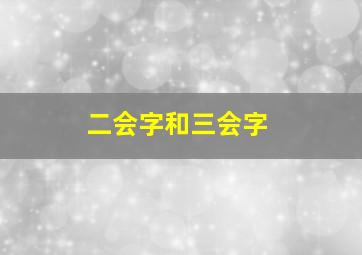 二会字和三会字